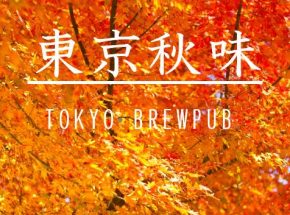 東京秋味

TOKYO BREWPUB